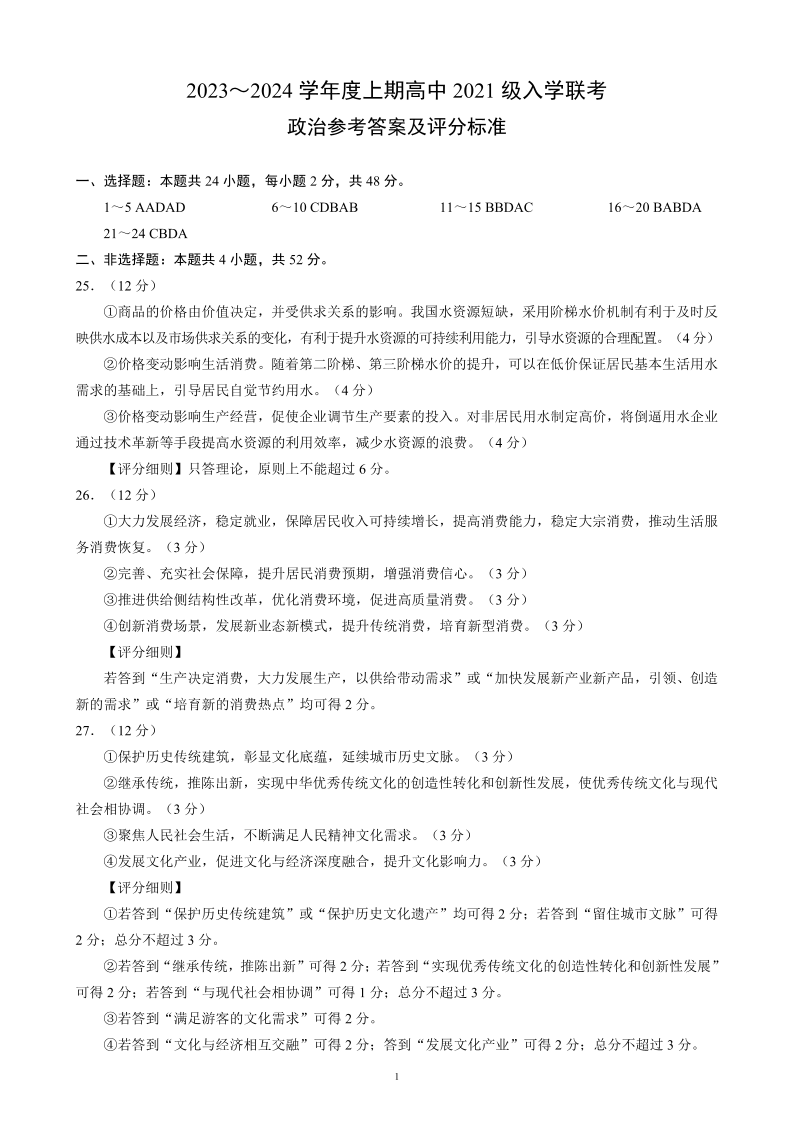 2023～2024 学年度上期高中 2021 级入学联考

政治参考答案及评分标准

一、选择题：本题共 24 小题，每小题 2 分，共 48 分。

1～5 AADAD　　6～10 CDBAB　　11～15 BBDAC　　16～20 BABDA

21～24 CBDA

二、非选择题：本题共 4 小题，共 52 分。

25.（12 分）

①商品的价格由价值决定，并受供求关系的影响。我国水资源短缺，采用阶梯水价机制有利于及时反映供水成本以及市场供求关系的变化，有利于提升水资源的可持续利用能力，引导水资源的合理配置。（4 分）

②价格变动影响生活消费。随着第二阶梯、第三阶梯水价的提升，可以在低价保证居民基本生活用水需求的基础上，引导居民自觉节约用水。（4 分）

③价格变动影响生产经营，促使企业调节生产要素的投入。对非居民用水制定高价，将倒逼用水企业通过技术革新等手段提高水资源的利用效率，减少水资源的浪费。（4 分）

【评分细则】只答理论，原则上不能超过 6 分。

26.（12 分）

①大力发展经济，稳定就业，保障居民收入可持续增长，提高消费能力，稳定大宗消费，推动生活服务消费恢复。（3 分）

②完善、充实社会保障，提升居民消费预期，增强消费信心。（3 分）

③推进供给侧结构性改革，优化消费环境，促进高质量消费。（3 分）

④创新消费场景，发展新业态新模式，提升传统消费，培育新型消费。（3 分）

【评分细则】

若答到“生产决定消费，大力发展生产，以供给带动需求”或“加快发展新产业新产品，引领、创造新的需求”或“培育新的消费热点”均可得 2 分。

27.（12 分）

①保护历史传统建筑，彰显文化底蕴，延续城市历史文脉。（3 分）

②继承传统，推陈出新，实现中华优秀传统文化的创造性转化和创新性发展，使优秀传统文化与现代社会相协调。（3 分）

③聚焦人民社会生活，不断满足人民精神文化需求。（3 分）

④发展文化产业，促进文化与经济深度融合，提升文化影响力。（3 分）

【评分细则】

①若答到“保护历史传统建筑”或“保护历史文化遗产”均可得 2 分；若答到“留住城市文脉”可得 2 分；总分不超过 3 分。

②若答到“继承传统，推陈出新”可得 2 分；若答到“实现优秀传统文化的创造性转化和创新性发展”可得 2 分；若答到“与现代社会相协调”可得 1 分；总分不超过 3 分。

③若答到“满足游客的文化需求”可得 2 分。

④若答到“文化与经济相互交融”可得 2 分；答到“发展文化产业”可得 2 分；总分不超过 3 分。

1